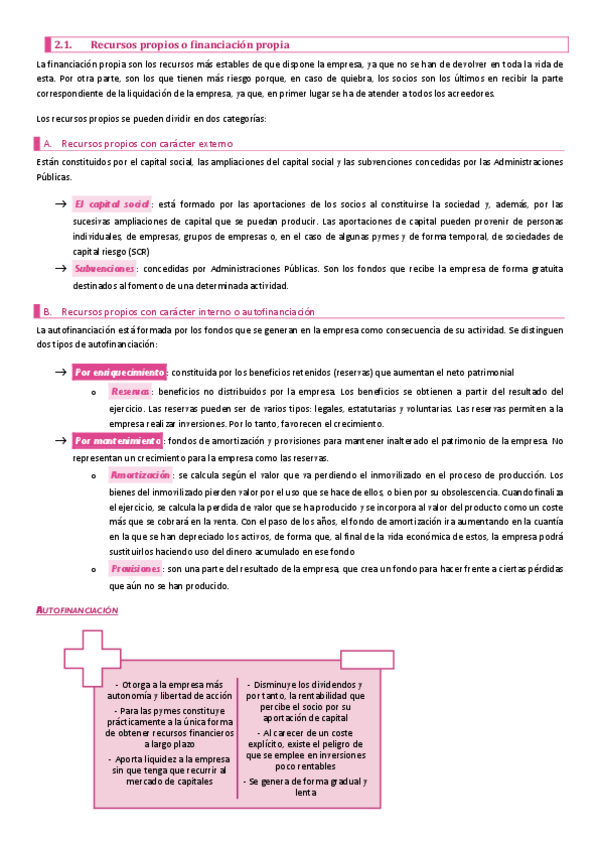 2.1. Recursos propios o financiación propia

La financiación propia son los recursos más estables de que dispone la empresa, ya que no se han de devolver en toda la vida de esta. Por otra parte, son los que tienen más riesgo porque, en caso de quiebra, los socios son los últimos en recibir la parte correspondiente de la liquidación de la empresa, ya que, en primer lugar se ha de atender a todos los acreedores.

Los recursos propios se pueden dividir en dos categorías:

A. Recursos propios con carácter externo

Están constituidos por el capital social, las ampliaciones del capital social y las subvenciones concedidas por las Administraciones Públicas.

→ El capital social: está formado por las aportaciones de los socios al constituirse la sociedad y, además, por las sucesivas ampliaciones de capital que se puedan producir. Las aportaciones de capital pueden provenir de personas individuales, de empresas, grupos de empresas o, en el caso de algunas pymes y de forma temporal, de sociedades de capital riesgo (SCR)

→ Subvenciones: concedidas por Administraciones Públicas. Son los fondos que recibe la empresa de forma gratuita destinados al fomento de una determinada actividad.

B. Recursos propios con carácter interno o autofinanciación

La autofinanciación está formada por los fondos que se generan en la empresa como consecuencia de su actividad. Se distinguen dos tipos de autofinanciación:

→ Por enriquecimiento: constituida por los beneficios retenidos (reservas) que aumentan el neto patrimonial

o Reservas: beneficios no distribuidos por la empresa. Los beneficios se obtienen a partir del resultado del ejercicio. Las reservas pueden ser de varios tipos: legales, estatutarias y voluntarias. Las reservas permiten a la empresa realizar inversiones. Por lo tanto, favorecen el crecimiento.

→ Por mantenimiento: fondos de amortización y provisiones para mantener inalterado el patrimonio de la empresa. No representan un crecimiento para la empresa como las reservas.

o Amortización: se calcula según el valor que va perdiendo el inmovilizado en el proceso de producción. Los bienes del inmovilizado pierden valor por el uso que se hace de ellos, o bien por su obsolescencia. Cuando finaliza el ejercicio, se calcula la perdida de valor que se ha producido y se incorpora al valor del producto como un coste más que se cobrará en la venta. Con el paso de los años, el fondo de amortización ira aumentando en la cuantía en la que se han depreciado los activos, de forma que, al final de la vida económica de estos, la empresa podrá sustituirlos haciendo uso del dinero acumulado en ese fondo

o Provisiones: son una parte del resultado de la empresa, que crea un fondo para hacer frente a ciertas pérdidas que aún no se han producido.

AUTOFINANCIACIÓN

- Otorga a la empresa más autonomía y libertad de acción
- Para las pymes constituye prácticamente a la única forma de obtener recursos financieros a largo plazo
- Aporta liquidez a la empresa sin que tenga que recurrir al mercado de capitales

- Disminuye los dividendos y por tanto, la rentabilidad que percibe el socio por su aportación de capital
- Al carecer de un coste explícito, existe el peligro de que se emplee en inversiones poco rentables
- Se genera de forma gradual y lenta